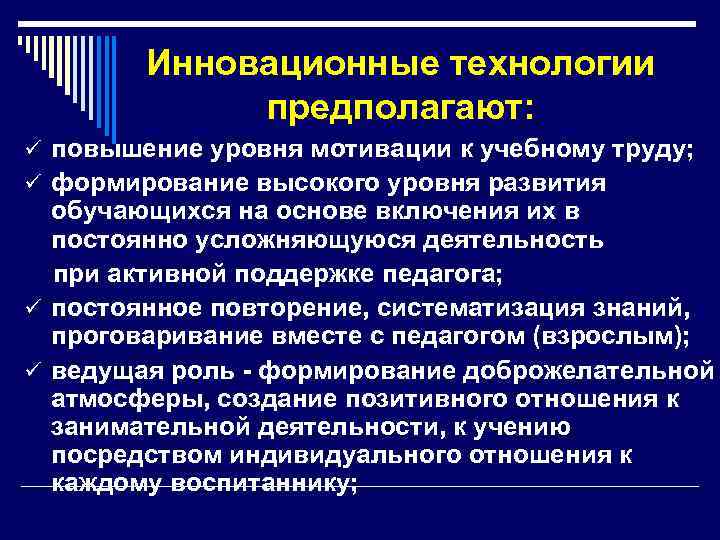 Инновационные технологии предполагают:

✓ повышение уровня мотивации к учебному труду;

✓ формирование высокого уровня развития обучающихся на основе включения их в постоянно усложняющуюся деятельность

при активной поддержке педагога;

✓ постоянное повторение, систематизация знаний, проговаривание вместе с педагогом (взрослым);

✓ ведущая роль - формирование доброжелательной атмосферы, создание позитивного отношения к занимательной деятельности, к учению посредством индивидуального отношения к каждому воспитаннику;